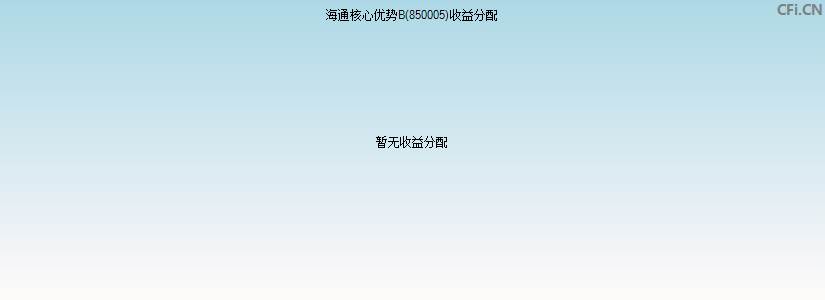 海通核心优势B(850005)收益分配

CFi.CN

暂无收益分配